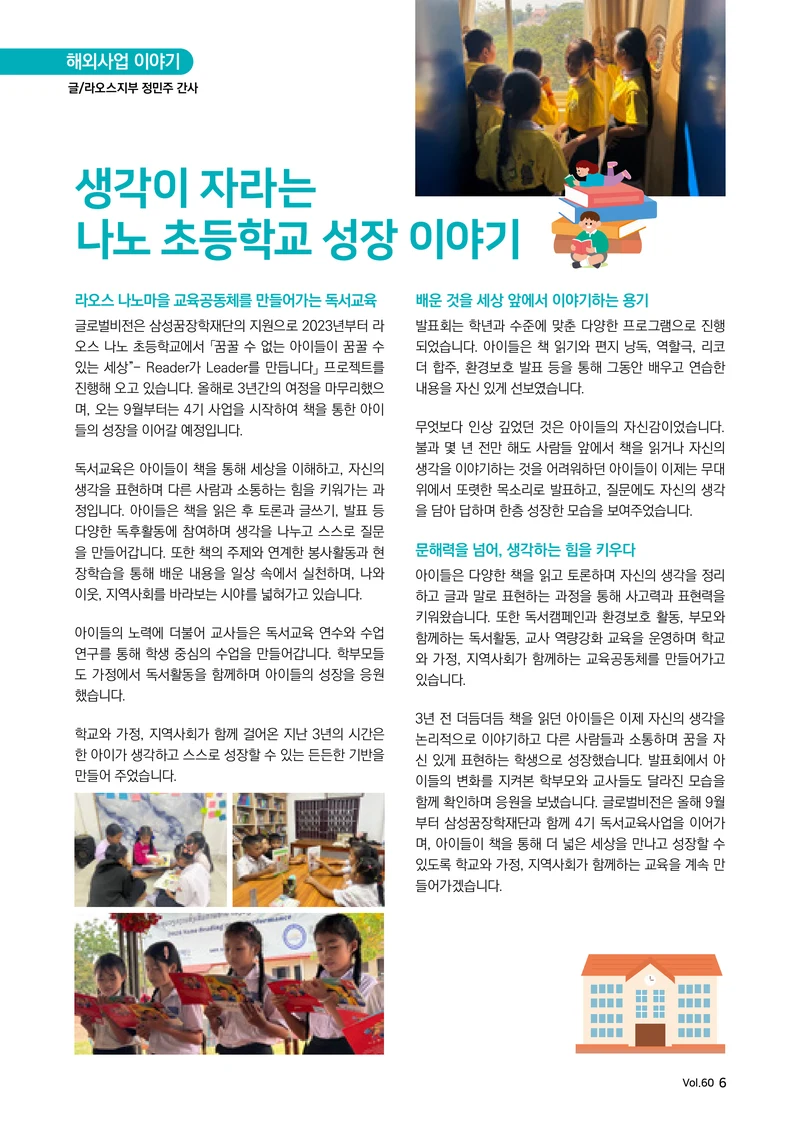 해외사업 이야기

글/라오스지부 정민주 간사

생각이 자라는
나노 초등학교 성장 이야기

라오스 나노마을 교육공동체를 만들어가는 독서교육

글로벌비전은 삼성꿈장학재단의 지원으로 2023년부터 라오스 나노 초등학교에서 「꿈꿀 수 없는 아이들이 꿈꿀 수 있는 세상"- Reader가 Leader를 만듭니다」 프로젝트를 진행해 오고 있습니다. 올해로 3년간의 여정을 마무리했으며, 오는 9월부터는 4기 사업을 시작하여 책을 통한 아이들의 성장을 이어갈 예정입니다.

독서교육은 아이들이 책을 통해 세상을 이해하고, 자신의 생각을 표현하며 다른 사람과 소통하는 힘을 키워가는 과정입니다. 아이들은 책을 읽은 후 토론과 글쓰기, 발표 등 다양한 독후활동에 참여하며 생각을 나누고 스스로 질문을 만들어갑니다. 또한 책의 주제와 연계한 봉사활동과 현장학습을 통해 배운 내용을 일상 속에서 실천하며, 나와 이웃, 지역사회를 바라보는 시야를 넓혀가고 있습니다.

아이들의 노력에 더불어 교사들은 독서교육 연수와 수업 연구를 통해 학생 중심의 수업을 만들어갑니다. 학부모들도 가정에서 독서활동을 함께하며 아이들의 성장을 응원했습니다.

학교와 가정, 지역사회가 함께 걸어온 지난 3년의 시간은 한 아이가 생각하고 스스로 성장할 수 있는 든든한 기반을 만들어 주었습니다.

배운 것을 세상 앞에서 이야기하는 용기

발표회는 학년과 수준에 맞춘 다양한 프로그램으로 진행되었습니다. 아이들은 책 읽기와 편지 낭독, 역할극, 리코더 합주, 환경보호 발표 등을 통해 그동안 배우고 연습한 내용을 자신 있게 선보였습니다.

무엇보다 인상 깊었던 것은 아이들의 자신감이었습니다. 불과 몇 년 전만 해도 사람들 앞에서 책을 읽거나 자신의 생각을 이야기하는 것을 어려워하던 아이들이 이제는 무대 위에서 또렷한 목소리로 발표하고, 질문에도 자신의 생각을 담아 답하며 한층 성장한 모습을 보여주었습니다.

문해력을 넘어, 생각하는 힘을 키우다

아이들은 다양한 책을 읽고 토론하며 자신의 생각을 정리하고 글과 말로 표현하는 과정을 통해 사고력과 표현력을 키워왔습니다. 또한 독서캠페인과 환경보호 활동, 부모와 함께하는 독서활동, 교사 역량강화 교육을 운영하며 학교와 가정, 지역사회가 함께하는 교육공동체를 만들어가고 있습니다.

3년 전 더듬더듬 책을 읽던 아이들은 이제 자신의 생각을 논리적으로 이야기하고 다른 사람들과 소통하며 꿈을 자신 있게 표현하는 학생으로 성장했습니다. 발표회에서 아이들의 변화를 지켜본 학부모와 교사들도 달라진 모습을 함께 확인하며 응원을 보냈습니다. 글로벌비전은 올해 9월부터 삼성꿈장학재단과 함께 4기 독서교육사업을 이어가며, 아이들이 책을 통해 더 넓은 세상을 만나고 성장할 수 있도록 학교와 가정, 지역사회가 함께하는 교육을 계속 만들어가겠습니다.

Vol.60 6